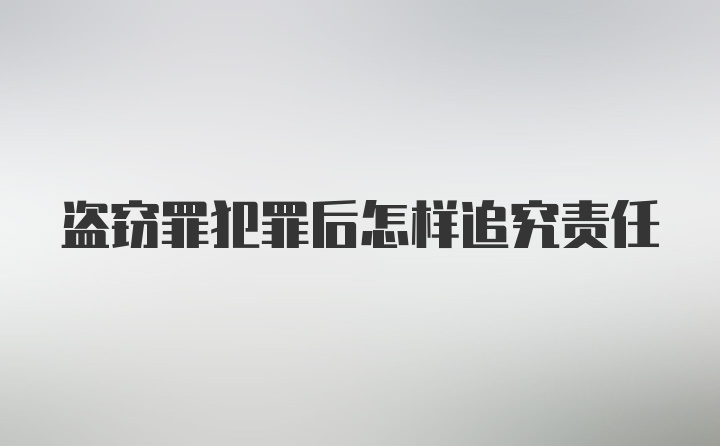 盗窃罪犯罪后怎样追究责任